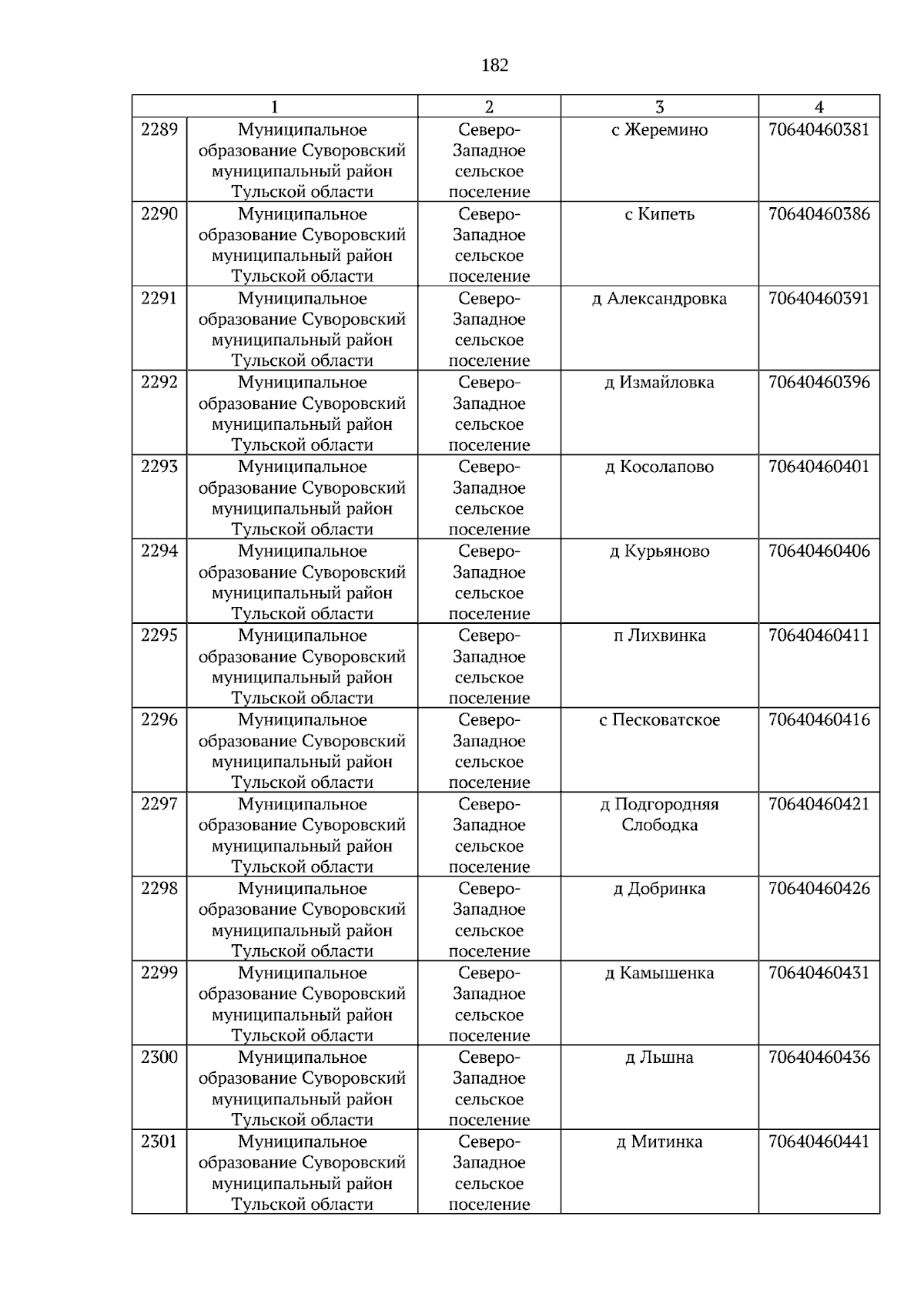 182

| 1 |  | 2 | 3 | 4 |
|---|---|---|---|---|
| 2289 | Муниципальное образование Суворовский муниципальный район Тульской области | Северо-Западное сельское поселение | с Жеремино | 70640460381 |
| 2290 | Муниципальное образование Суворовский муниципальный район Тульской области | Северо-Западное сельское поселение | с Кипеть | 70640460386 |
| 2291 | Муниципальное образование Суворовский муниципальный район Тульской области | Северо-Западное сельское поселение | д Александровка | 70640460391 |
| 2292 | Муниципальное образование Суворовский муниципальный район Тульской области | Северо-Западное сельское поселение | д Измайловка | 70640460396 |
| 2293 | Муниципальное образование Суворовский муниципальный район Тульской области | Северо-Западное сельское поселение | д Косолапово | 70640460401 |
| 2294 | Муниципальное образование Суворовский муниципальный район Тульской области | Северо-Западное сельское поселение | д Курьяново | 70640460406 |
| 2295 | Муниципальное образование Суворовский муниципальный район Тульской области | Северо-Западное сельское поселение | п Лихвинка | 70640460411 |
| 2296 | Муниципальное образование Суворовский муниципальный район Тульской области | Северо-Западное сельское поселение | с Песковатское | 70640460416 |
| 2297 | Муниципальное образование Суворовский муниципальный район Тульской области | Северо-Западное сельское поселение | д Подгородняя Слободка | 70640460421 |
| 2298 | Муниципальное образование Суворовский муниципальный район Тульской области | Северо-Западное сельское поселение | д Добринка | 70640460426 |
| 2299 | Муниципальное образование Суворовский муниципальный район Тульской области | Северо-Западное сельское поселение | д Камышенка | 70640460431 |
| 2300 | Муниципальное образование Суворовский муниципальный район Тульской области | Северо-Западное сельское поселение | д Льшна | 70640460436 |
| 2301 | Муниципальное образование Суворовский муниципальный район Тульской области | Северо-Западное сельское поселение | д Митинка | 70640460441 |